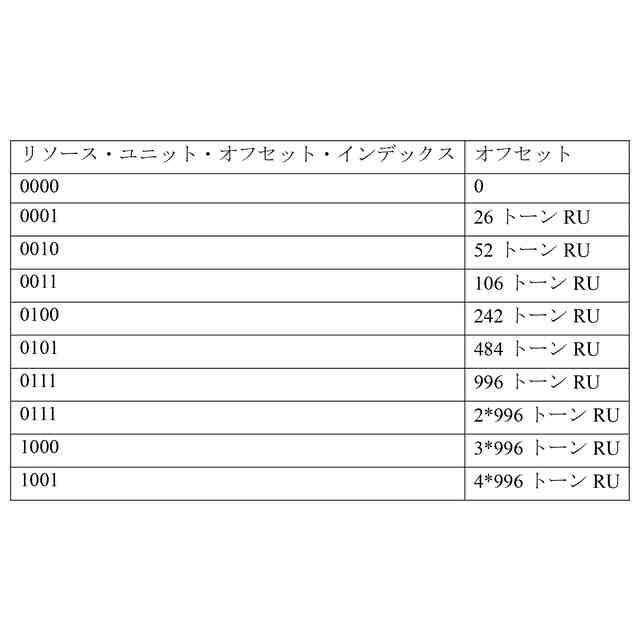 | リソース・ユニット・オフセット・インデックス | オフセット |
|---|---|
| 0000 | 0 |
| 0001 | 26 トーン RU |
| 0010 | 52 トーン RU |
| 0011 | 106 トーン RU |
| 0100 | 242 トーン RU |
| 0101 | 484 トーン RU |
| 0111 | 996 トーン RU |
| 0111 | 2*996 トーン RU |
| 1000 | 3*996 トーン RU |
| 1001 | 4*996 トーン RU |